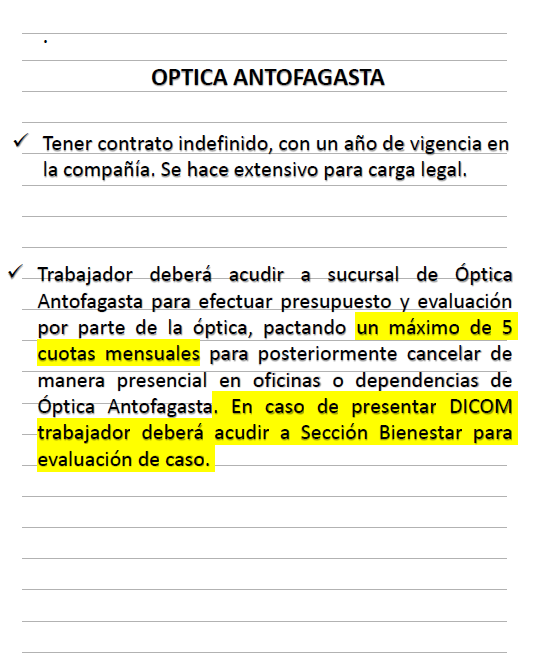 .

OPTICA ANTOFAGASTA

✓ Tener contrato indefinido, con un año de vigencia en la compañía. Se hace extensivo para carga legal.

✓ Trabajador deberá acudir a sucursal de Óptica Antofagasta para efectuar presupuesto y evaluación por parte de la óptica, pactando un máximo de 5 cuotas mensuales para posteriormente cancelar de manera presencial en oficinas o dependencias de Óptica Antofagasta. En caso de presentar DICOM trabajador deberá acudir a Sección Bienestar para evaluación de caso.